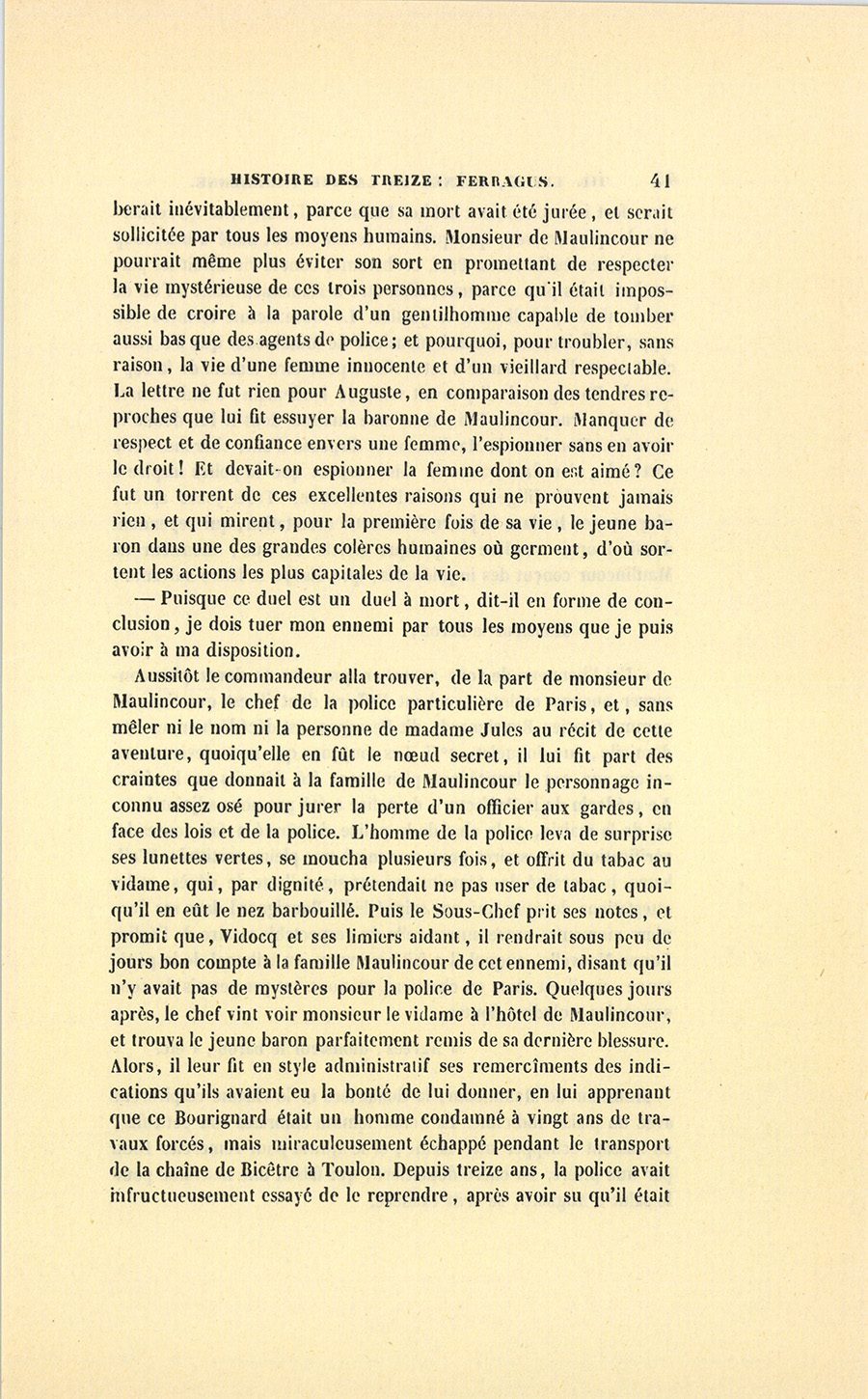 HISTOIRE DES TREIZE : FERRAGUS. 41

berait inévitablement, parce que sa mort avait été jurée, et serait sollicitée par tous les moyens humains. Monsieur de Maulincour ne pourrait même plus éviter son sort en promettant de respecter la vie mystérieuse de ces trois personnes, parce qu'il était impossible de croire à la parole d'un gentilhomme capable de tomber aussi bas que des agents de police; et pourquoi, pour troubler, sans raison, la vie d'une femme innocente et d'un vieillard respectable. La lettre ne fut rien pour Auguste, en comparaison des tendres reproches que lui fit essuyer la baronne de Maulincour. Manquer de respect et de confiance envers une femme, l'espionner sans en avoir le droit! Et devait-on espionner la femme dont on est aimé? Ce fut un torrent de ces excellentes raisons qui ne prouvent jamais rien, et qui mirent, pour la première fois de sa vie, le jeune baron dans une des grandes colères humaines où germent, d'où sortent les actions les plus capitales de la vie.

— Puisque ce duel est un duel à mort, dit-il en forme de conclusion, je dois tuer mon ennemi par tous les moyens que je puis avoir à ma disposition.

Aussitôt le commandeur alla trouver, de la part de monsieur de Maulincour, le chef de la police particulière de Paris, et, sans mêler ni le nom ni la personne de madame Jules au récit de cette aventure, quoiqu'elle en fût le nœud secret, il lui fit part des craintes que donnait à la famille de Maulincour le personnage inconnu assez osé pour jurer la perte d'un officier aux gardes, en face des lois et de la police. L'homme de la police leva de surprise ses lunettes vertes, se moucha plusieurs fois, et offrit du tabac au vidame, qui, par dignité, prétendait ne pas user de tabac, quoiqu'il en eût le nez barbouillé. Puis le Sous-Chef prit ses notes, et promit que, Vidocq et ses limiers aidant, il rendrait sous peu de jours bon compte à la famille Maulincour de cet ennemi, disant qu'il n'y avait pas de mystères pour la police de Paris. Quelques jours après, le chef vint voir monsieur le vidame à l'hôtel de Maulincour, et trouva le jeune baron parfaitement remis de sa dernière blessure. Alors, il leur fit en style administratif ses remercîments des indications qu'ils avaient eu la bonté de lui donner, en lui apprenant que ce Bourignard était un homme condamné à vingt ans de travaux forcés, mais miraculeusement échappé pendant le transport de la chaîne de Bicêtre à Toulon. Depuis treize ans, la police avait infructueusement essayé de le reprendre, après avoir su qu'il était